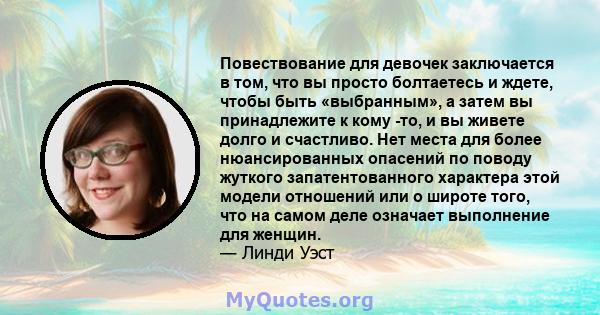 Повествование для девочек заключается в том, что вы просто болтаетесь и ждете, чтобы быть «выбранным», а затем вы принадлежите к кому -то, и вы живете долго и счастливо. Нет места для более нюансированных опасений по поводу жуткого запатентованного характера этой модели отношений или о широте того, что на самом деле означает выполнение для женщин.
— Линди Уэст

MyQuotes.org